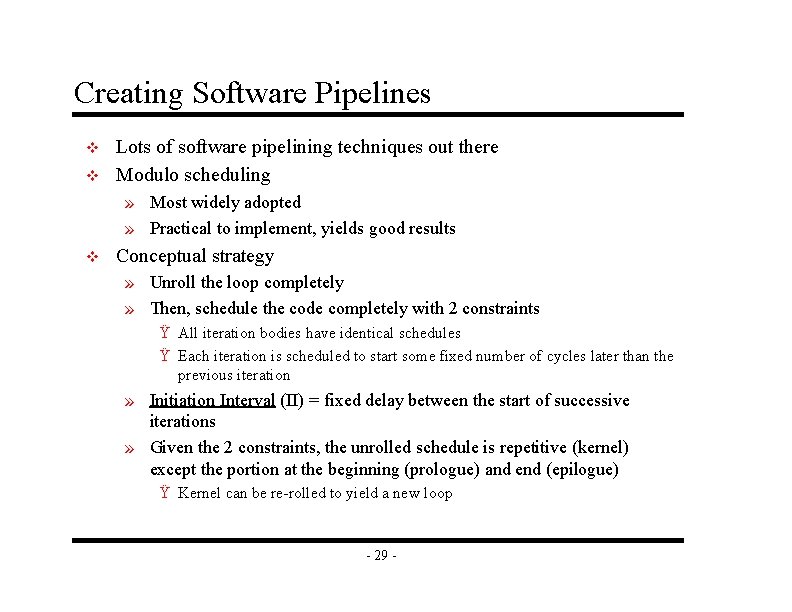 Creating Software Pipelines

❖ Lots of software pipelining techniques out there
❖ Modulo scheduling
» Most widely adopted
» Practical to implement, yields good results
❖ Conceptual strategy
» Unroll the loop completely
» Then, schedule the code completely with 2 constraints
Ÿ All iteration bodies have identical schedules
Ÿ Each iteration is scheduled to start some fixed number of cycles later than the previous iteration
» Initiation Interval (II) = fixed delay between the start of successive iterations
» Given the 2 constraints, the unrolled schedule is repetitive (kernel) except the portion at the beginning (prologue) and end (epilogue)
Ÿ Kernel can be re-rolled to yield a new loop

- 29 -